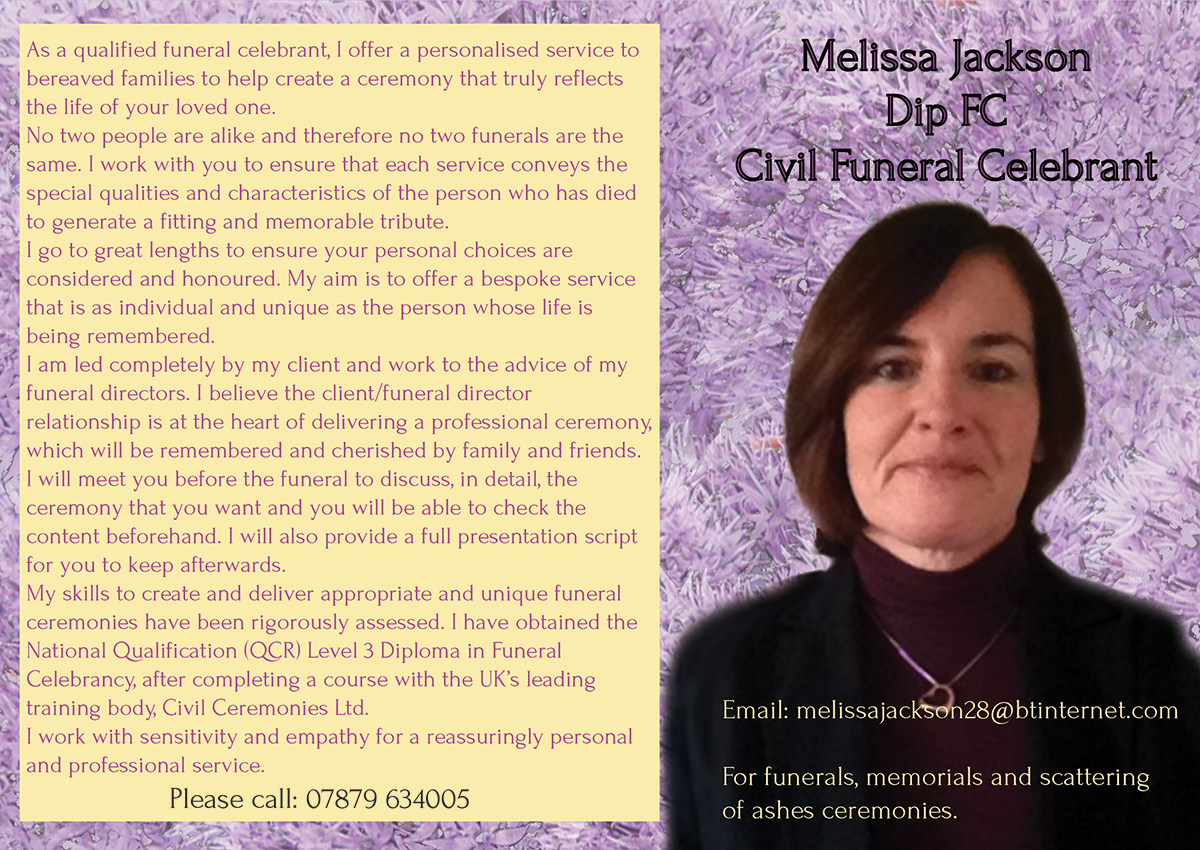 As a qualified funeral celebrant, I offer a personalised service to bereaved families to help create a ceremony that truly reflects the life of your loved one.
No two people are alike and therefore no two funerals are the same. I work with you to ensure that each service conveys the special qualities and characteristics of the person who has died to generate a fitting and memorable tribute.
I go to great lengths to ensure your personal choices are considered and honoured. My aim is to offer a bespoke service that is as individual and unique as the person whose life is being remembered.
I am led completely by my client and work to the advice of my funeral directors. I believe the client/funeral director relationship is at the heart of delivering a professional ceremony, which will be remembered and cherished by family and friends.
I will meet you before the funeral to discuss, in detail, the ceremony that you want and you will be able to check the content beforehand. I will also provide a full presentation script for you to keep afterwards.
My skills to create and deliver appropriate and unique funeral ceremonies have been rigorously assessed. I have obtained the National Qualification (QCR) Level 3 Diploma in Funeral Celebrancy, after completing a course with the UK's leading training body, Civil Ceremonies Ltd.
I work with sensitivity and empathy for a reassuringly personal and professional service.
Please call: 07879 634005

Melissa Jackson
Dip FC
Civil Funeral Celebrant

Email: melissajackson28@btinternet.com

For funerals, memorials and scattering of ashes ceremonies.